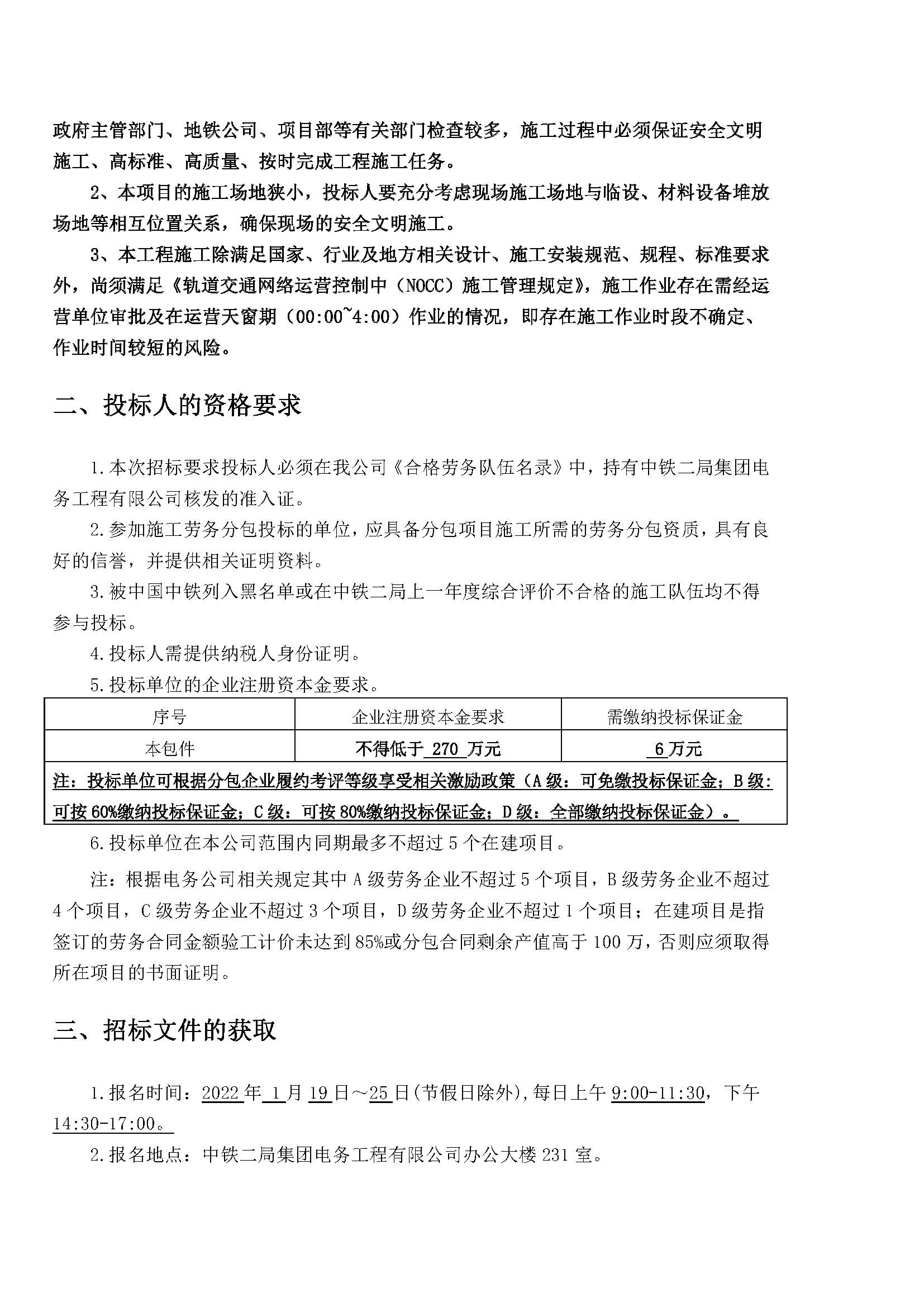 政府主管部门、地铁公司、项目部等有关部门检查较多，施工过程中必须保证安全文明施工、高标准、高质量、按时完成工程施工任务。

2、本项目的施工场地狭小，投标人要充分考虑现场施工场地与临设、材料设备堆放场地等相互位置关系，确保现场的安全文明施工。

3、本工程施工除满足国家、行业及地方相关设计、施工安装规范、规程、标准要求外，尚须满足《轨道交通网络运营控制中（NOCC）施工管理规定》，施工作业存在需经运营单位审批及在运营天窗期（00:00~4:00）作业的情况，即存在施工作业时段不确定、作业时间较短的风险。

二、投标人的资格要求

1.本次招标要求投标人必须在我公司《合格劳务队伍名录》中，持有中铁二局集团电务工程有限公司核发的准入证。

2.参加施工劳务分包投标的单位，应具备分包项目施工所需的劳务分包资质，具有良好的信誉，并提供相关证明资料。

3.被中国中铁列入黑名单或在中铁二局上一年度综合评价不合格的施工队伍均不得参与投标。

4.投标人需提供纳税人身份证明。

5.投标单位的企业注册资本金要求。

| 序号 | 企业注册资本金要求 | 需缴纳投标保证金 |
|---|---|---|
| 本包件 | 不得低于 270 万元 | 6 万元 |
| 注：投标单位可根据分包企业履约考评等级享受相关激励政策（A 级：可免缴投标保证金；B 级：可按 60%缴纳投标保证金；C 级：可按 80%缴纳投标保证金；D 级：全部缴纳投标保证金）。 | | |

6.投标单位在本公司范围内同期最多不超过 5 个在建项目。

注：根据电务公司相关规定其中 A 级劳务企业不超过 5 个项目，B 级劳务企业不超过 4 个项目，C 级劳务企业不超过 3 个项目，D 级劳务企业不超过 1 个项目；在建项目是指签订的劳务合同金额验工计价未达到 85%或分包合同剩余产值高于 100 万，否则应须取得所在项目的书面证明。

三、招标文件的获取

1.报名时间：2022 年 1 月 19 日～25 日(节假日除外),每日上午 9:00-11:30，下午 14:30-17:00。

2.报名地点：中铁二局集团电务工程有限公司办公大楼 231 室。